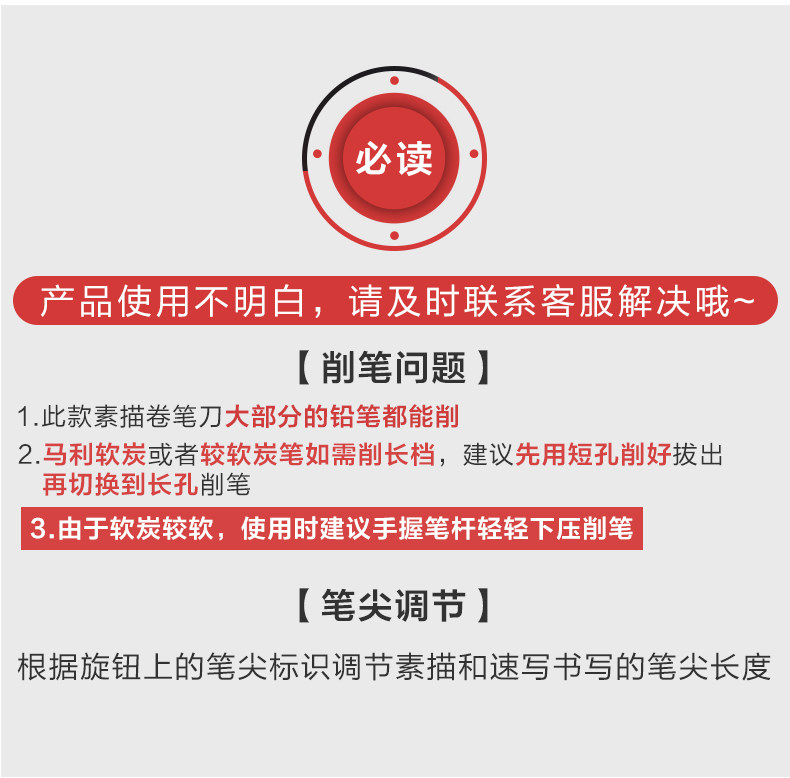 必读

产品使用不明白，请及时联系客服解决哦~

【削笔问题】

1.此款素描卷笔刀大部分的铅笔都能削

2.马利软炭或者较软炭笔如需削长档，建议先用短孔削好拔出再切换到长孔削笔

3.由于软炭较软，使用时建议手握笔杆轻轻下压削笔

【笔尖调节】

根据旋钮上的笔尖标识调节素描和速写书写的笔尖长度